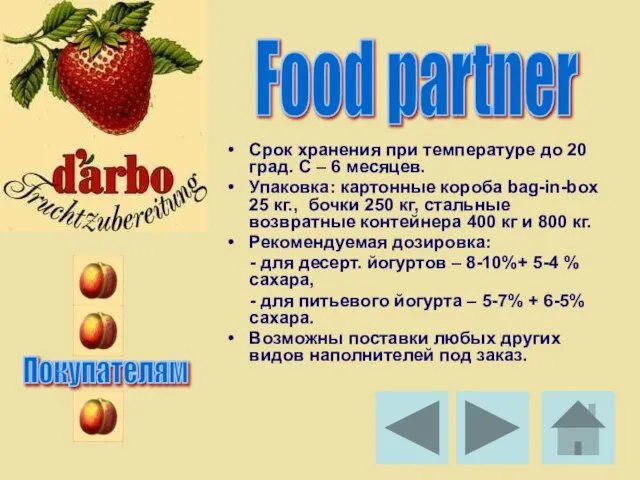 d'arbo
Fruchtzubereitung

Food partner

• Срок хранения при температуре до 20 град. С – 6 месяцев.
• Упаковка: картонные короба bag-in-box 25 кг., бочки 250 кг, стальные возвратные контейнера 400 кг и 800 кг.
• Рекомендуемая дозировка:
- для десерт. йогуртов – 8-10%+ 5-4 % сахара,
- для питьевого йогурта – 5-7% + 6-5% сахара.
• Возможны поставки любых других видов наполнителей под заказ.

Покупателям